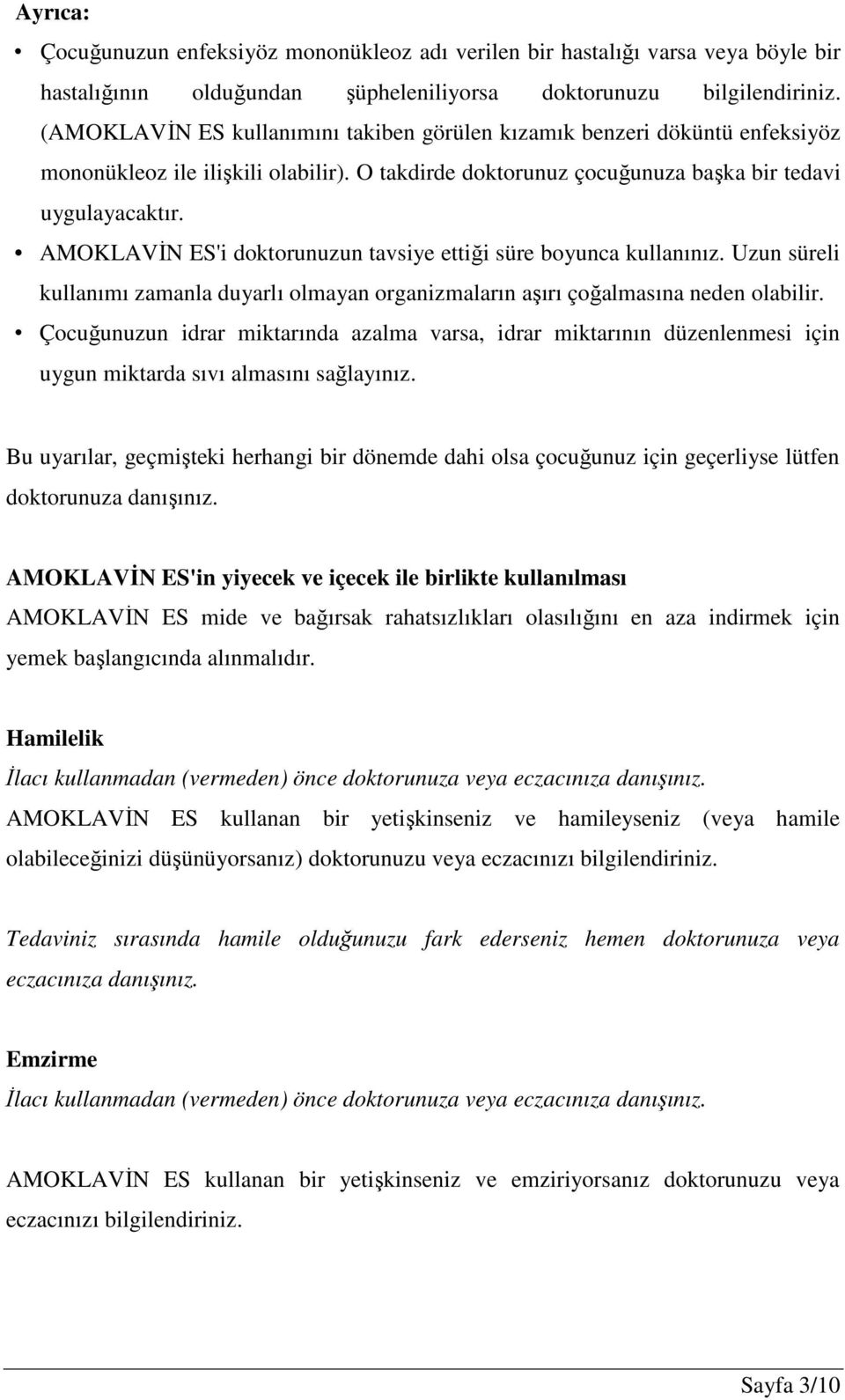 Ayrıca:

• Çocuğunuzun enfeksiyöz mononükleoz adı verilen bir hastalığı varsa veya böyle bir hastalığının olduğundan şüpheleniliyorsa doktorunuzu bilgilendiriniz. (AMOKLAVİN ES kullanımını takiben görülen kızamık benzeri döküntü enfeksiyöz mononükleoz ile ilişkili olabilir). O takdirde doktorunuz çocuğunuza başka bir tedavi uygulayacaktır.
• AMOKLAVİN ES'i doktorunuzun tavsiye ettiği süre boyunca kullanınız. Uzun süreli kullanımı zamanla duyarlı olmayan organizmaların aşırı çoğalmasına neden olabilir.
• Çocuğunuzun idrar miktarında azalma varsa, idrar miktarının düzenlenmesi için uygun miktarda sıvı almasını sağlayınız.

Bu uyarılar, geçmişteki herhangi bir dönemde dahi olsa çocuğunuz için geçerliyse lütfen doktorunuza danışınız.

AMOKLAVİN ES'in yiyecek ve içecek ile birlikte kullanılması
AMOKLAVİN ES mide ve bağırsak rahatsızlıkları olasılığını en aza indirmek için yemek başlangıcında alınmalıdır.

Hamilelik
İlacı kullanmadan (vermeden) önce doktorunuza veya eczacınıza danışınız.
AMOKLAVİN ES kullanan bir yetişkinseniz ve hamileyseniz (veya hamile olabileceğinizi düşünüyorsanız) doktorunuzu veya eczacınızı bilgilendiriniz.

Tedaviniz sırasında hamile olduğunuzu fark ederseniz hemen doktorunuza veya eczacınıza danışınız.

Emzirme
İlacı kullanmadan (vermeden) önce doktorunuza veya eczacınıza danışınız.

AMOKLAVİN ES kullanan bir yetişkinseniz ve emziriyorsanız doktorunuzu veya eczacınızı bilgilendiriniz.

Sayfa 3/10